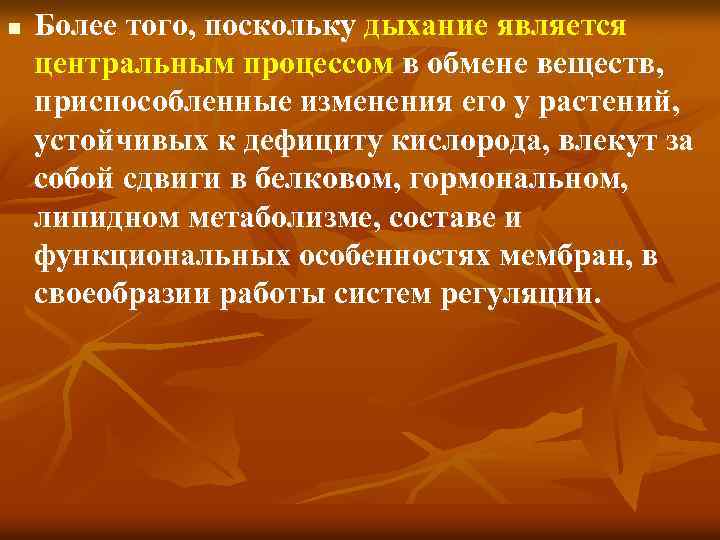 Более того, поскольку дыхание является центральным процессом в обмене веществ, приспособленные изменения его у растений, устойчивых к дефициту кислорода, влекут за собой сдвиги в белковом, гормональном, липидном метаболизме, составе и функциональных особенностях мембран, в своеобразии работы систем регуляции.